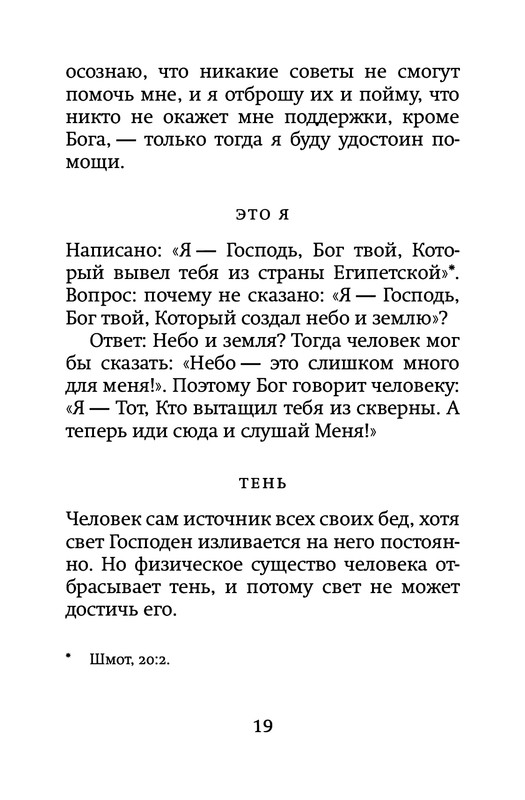 осознаю, что никакие советы не смогут помочь мне, и я отброшу их и пойму, что никто не окажет мне поддержки, кроме Бога, — только тогда я буду удостоин помощи.

ЭТО Я

Написано: «Я — Господь, Бог твой, Который вывел тебя из страны Египетской»*. Вопрос: почему не сказано: «Я — Господь, Бог твой, Который создал небо и землю»?

Ответ: Небо и земля? Тогда человек мог бы сказать: «Небо — это слишком много для меня!». Поэтому Бог говорит человеку: «Я — Тот, Кто вытащил тебя из скверны. А теперь иди сюда и слушай Меня!»

ТЕНЬ

Человек сам источник всех своих бед, хотя свет Господен изливается на него постоянно. Но физическое существо человека отбрасывает тень, и потому свет не может достичь его.

* Шмот, 20:2.

19